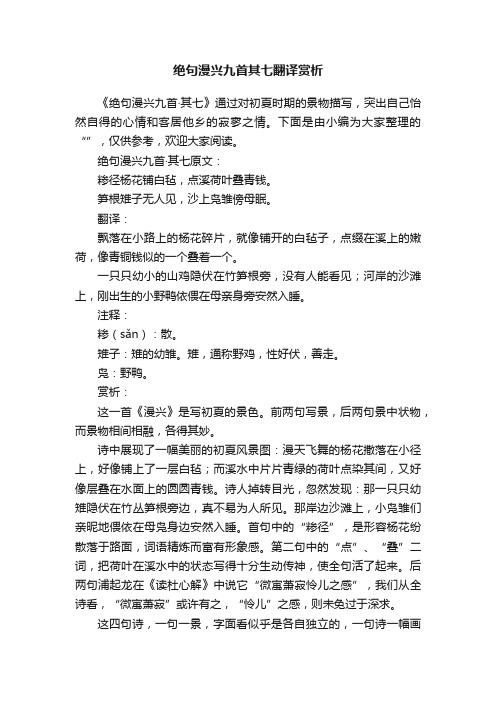 绝句漫兴九首其七翻译赏析

《绝句漫兴九首·其七》通过对初夏时期的景物描写，突出自己怡然自得的心情和客居他乡的寂寥之情。下面是由小编为大家整理的“”，仅供参考，欢迎大家阅读。

绝句漫兴九首·其七原文：

糁径杨花铺白毡，点溪荷叶叠青钱。

笋根雉子无人见，沙上凫雏傍母眠。

翻译：

飘落在小路上的杨花碎片，就像铺开的白毡子，点缀在溪上的嫩荷，像青铜钱似的一个叠着一个。

一只只幼小的山鸡隐伏在竹笋根旁，没有人能看见；河岸的沙滩上，刚出生的小野鸭依偎在母亲身旁安然入睡。

注释：

糁（sǎn）：散。

雉子：雉的幼雏。雉，通称野鸡，性好伏，善走。

凫：野鸭。

赏析：

这一首《漫兴》是写初夏的景色。前两句写景，后两句景中状物，而景物相间相融，各得其妙。

诗中展现了一幅美丽的初夏风景图：漫天飞舞的杨花撒落在小径上，好像铺上了一层白毡；而溪水中片片青绿的荷叶点染其间，又好像层叠在水面上的圆圆青钱。诗人掉转目光，忽然发现：那一只只幼雉隐伏在竹丛笋根旁边，真不易为人所见。那岸边沙滩上，小凫雏们亲昵地偎依在母凫身边安然入睡。首句中的“糁径”，是形容杨花纷散落于路面，词语精炼而富有形象感。第二句中的“点”、“叠”二词，把荷叶在溪水中的状态写得十分生动传神，使全句活了起来。后两句浦起龙在《读杜心解》中说它“微寓萧寂怜儿之感”，我们从全诗看，“微寓萧寂”或许有之，“怜儿”之感，则未免过于深求。

这四句诗，一句一景，字面看似乎是各自独立的，一句诗一幅画